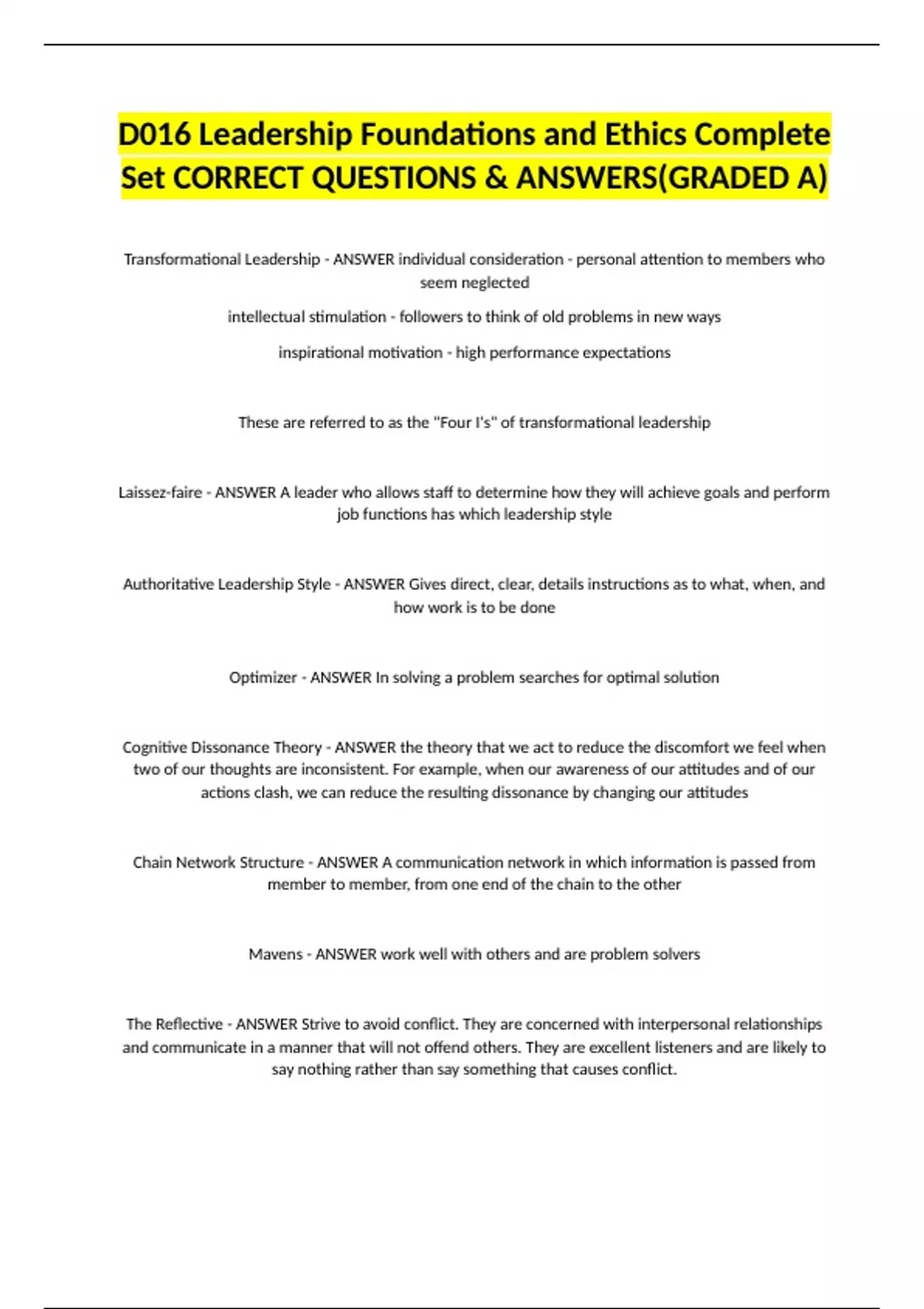 D016 Leadership Foundations and Ethics Complete Set CORRECT QUESTIONS & ANSWERS(GRADED A)

Transformational Leadership - ANSWER individual consideration - personal attention to members who seem neglected

intellectual stimulation - followers to think of old problems in new ways

inspirational motivation - high performance expectations

These are referred to as the "Four I's" of transformational leadership

Laissez-faire - ANSWER A leader who allows staff to determine how they will achieve goals and perform job functions has which leadership style

Authoritative Leadership Style - ANSWER Gives direct, clear, details instructions as to what, when, and how work is to be done

Optimizer - ANSWER In solving a problem searches for optimal solution

Cognitive Dissonance Theory - ANSWER the theory that we act to reduce the discomfort we feel when two of our thoughts are inconsistent. For example, when our awareness of our attitudes and of our actions clash, we can reduce the resulting dissonance by changing our attitudes

Chain Network Structure - ANSWER A communication network in which information is passed from member to member, from one end of the chain to the other

Mavens - ANSWER work well with others and are problem solvers

The Reflective - ANSWER Strive to avoid conflict. They are concerned with interpersonal relationships and communicate in a manner that will not offend others. They are excellent listeners and are likely to say nothing rather than say something that causes conflict.